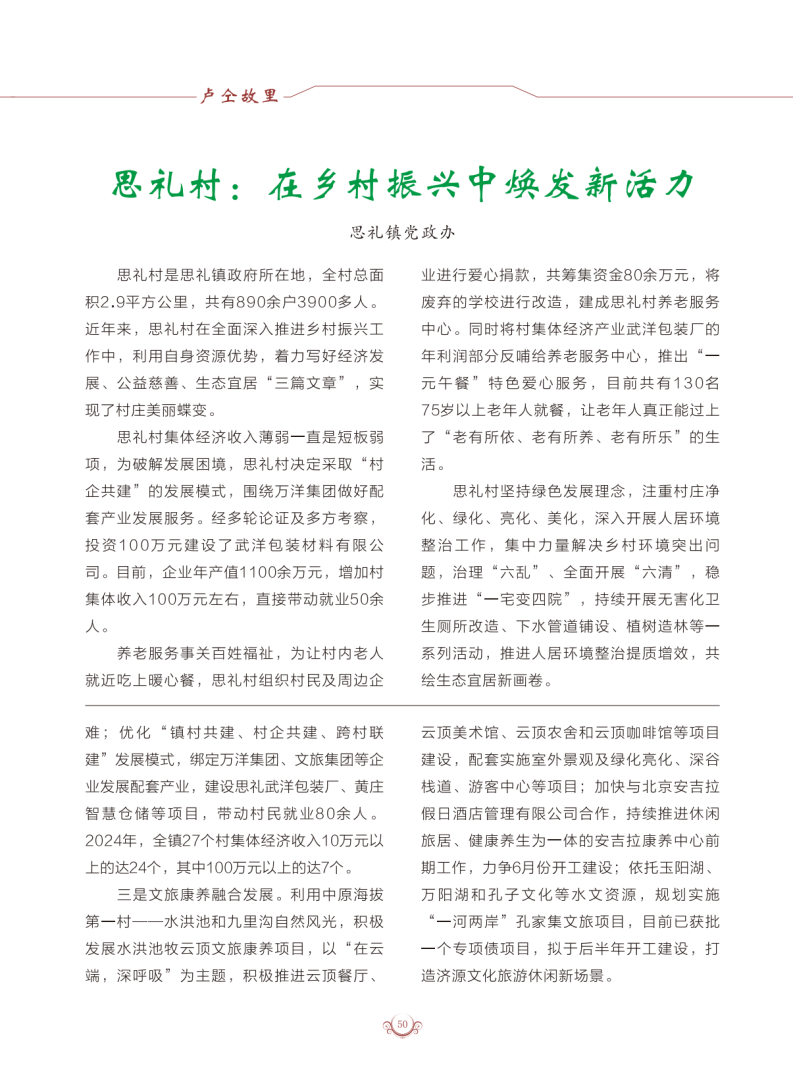 卢仝故里

思礼村：在乡村振兴中焕发新活力

思礼镇党政办

思礼村是思礼镇政府所在地，全村总面积2.9平方公里，共有890余户3900多人。近年来，思礼村在全面深入推进乡村振兴工作中，利用自身资源优势，着力写好经济发展、公益慈善、生态宜居“三篇文章”，实现了村庄美丽蝶变。

思礼村集体经济收入薄弱一直是短板弱项，为破解发展困境，思礼村决定采取“村企共建”的发展模式，围绕万洋集团做好配套产业发展服务。经多轮论证及多方考察，投资100万元建设了武洋包装材料有限公司。目前，企业年产值1100余万元，增加村集体收入100万元左右，直接带动就业50余人。

养老服务事关百姓福祉，为让村内老人就近吃上暖心餐，思礼村组织村民及周边企业进行爱心捐款，共筹集资金80余万元，将废弃的学校进行改造，建成思礼村养老服务中心。同时将村集体经济产业武洋包装厂的年利润部分反哺给养老服务中心，推出“一元午餐”特色爱心服务，目前共有130名75岁以上老年人就餐，让老年人真正能过上了“老有所依、老有所养、老有所乐”的生活。

思礼村坚持绿色发展理念，注重村庄净化、绿化、亮化、美化，深入开展人居环境整治工作，集中力量解决乡村环境突出问题，治理“六乱”、全面开展“六清”，稳步推进“一宅变四院”，持续开展无害化卫生厕所改造、下水管道铺设、植树造林等一系列活动，推进人居环境整治提质增效，共绘生态宜居新画卷。

难；优化“镇村共建、村企共建、跨村联建”发展模式，绑定万洋集团、文旅集团等企业发展配套产业，建设思礼武洋包装厂、黄庄智慧仓储等项目，带动村民就业80余人。2024年，全镇27个村集体经济收入10万元以上的达24个，其中100万元以上的达7个。

三是文旅康养融合发展。利用中原海拔第一村——水洪池和九里沟自然风光，积极发展水洪池牧云顶文旅康养项目，以“在云端，深呼吸”为主题，积极推进云顶餐厅、云顶美术馆、云顶农舍和云顶咖啡馆等项目建设，配套实施室外景观及绿化亮化、深谷栈道、游客中心等项目；加快与北京安吉拉假日酒店管理有限公司合作，持续推进休闲旅居、健康养生为一体的安吉拉康养中心前期工作，力争6月份开工建设；依托玉阳湖、万阳湖和孔子文化等水文资源，规划实施“一河两岸”孔家集文旅项目，目前已获批一个专项债项目，拟于后半年开工建设，打造济源文化旅游休闲新场景。

50